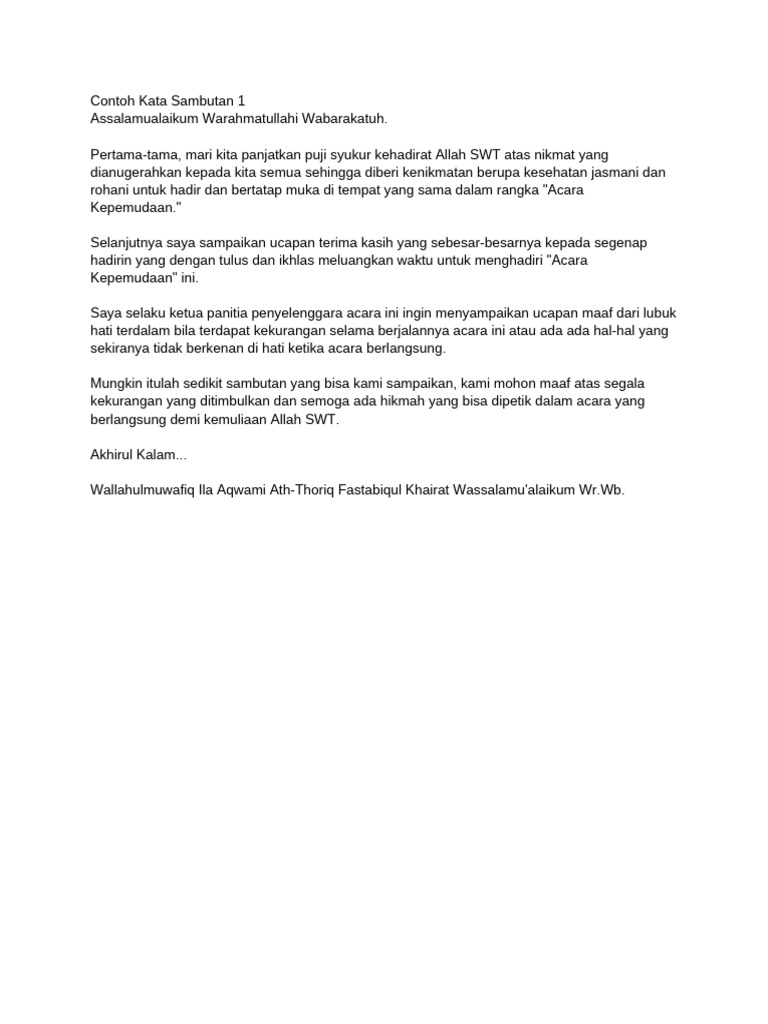 Contoh Kata Sambutan 1
Assalamualaikum Warahmatullahi Wabarakatuh.

Pertama-tama, mari kita panjatkan puji syukur kehadirat Allah SWT atas nikmat yang dianugerahkan kepada kita semua sehingga diberi kenikmatan berupa kesehatan jasmani dan rohani untuk hadir dan bertatap muka di tempat yang sama dalam rangka "Acara Kepemudaan."

Selanjutnya saya sampaikan ucapan terima kasih yang sebesar-besarnya kepada segenap hadirin yang dengan tulus dan ikhlas meluangkan waktu untuk menghadiri "Acara Kepemudaan" ini.

Saya selaku ketua panitia penyelenggara acara ini ingin menyampaikan ucapan maaf dari lubuk hati terdalam bila terdapat kekurangan selama berjalannya acara ini atau ada ada hal-hal yang sekiranya tidak berkenan di hati ketika acara berlangsung.

Mungkin itulah sedikit sambutan yang bisa kami sampaikan, kami mohon maaf atas segala kekurangan yang ditimbulkan dan semoga ada hikmah yang bisa dipetik dalam acara yang berlangsung demi kemuliaan Allah SWT.

Akhirul Kalam...

Wallahulmuwafiq Ila Aqwami Ath-Thoriq Fastabiqul Khairat Wassalamu'alaikum Wr.Wb.